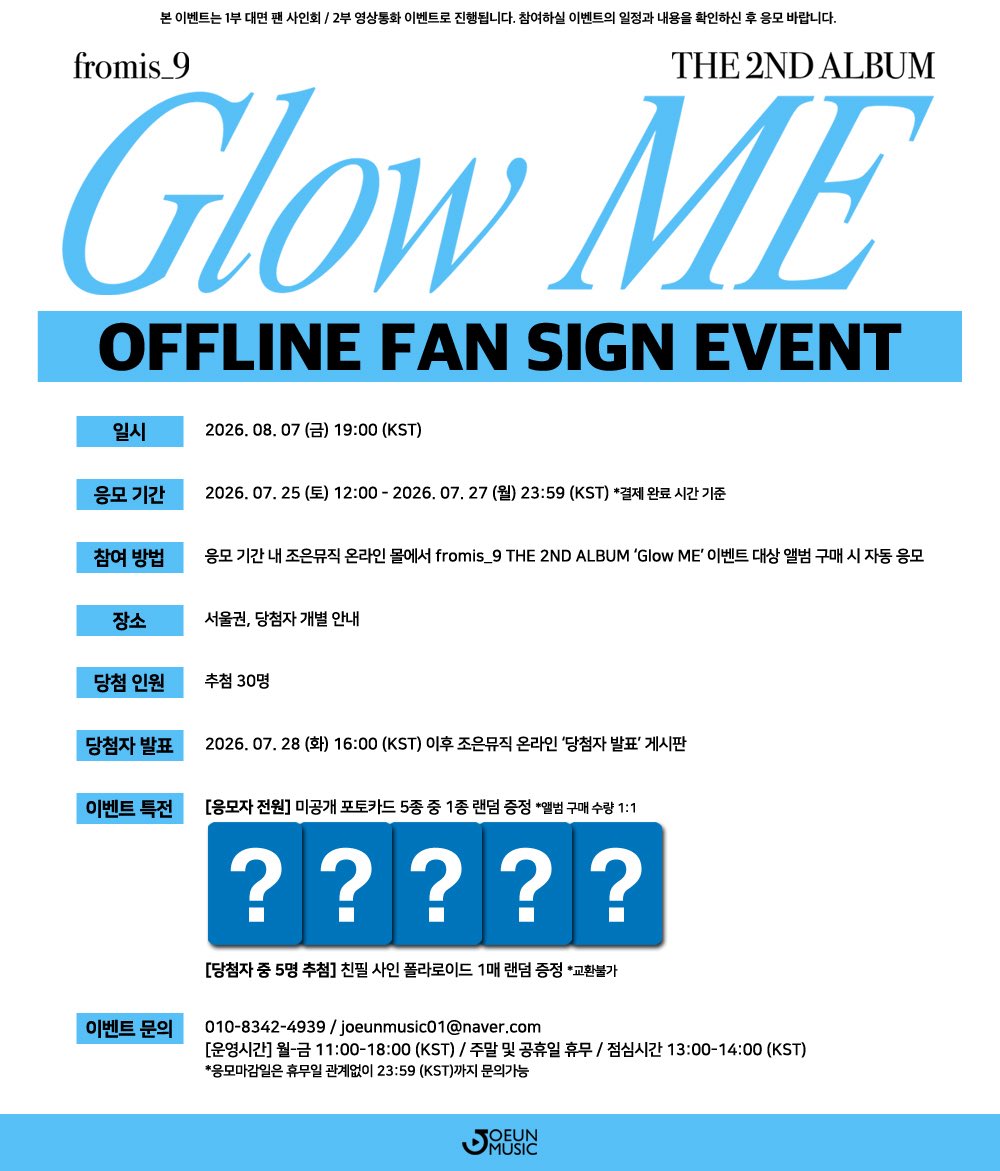 본 이벤트는 1부 대면 팬 사인회 / 2부 영상통화 이벤트로 진행됩니다. 참여하실 이벤트의 일정과 내용을 확인하신 후 응모 바랍니다.

fromis_9

THE 2ND ALBUM

Glow ME

OFFLINE FAN SIGN EVENT

일시
2026. 08. 07 (금) 19:00 (KST)

응모 기간
2026. 07. 25 (토) 12:00 - 2026. 07. 27 (월) 23:59 (KST) *결제 완료 시간 기준

참여 방법
응모 기간 내 조은뮤직 온라인 몰에서 fromis_9 THE 2ND ALBUM 'Glow ME' 이벤트 대상 앨범 구매 시 자동 응모

장소
서울권, 당첨자 개별 안내

당첨 인원
추첨 30명

당첨자 발표
2026. 07. 28 (화) 16:00 (KST) 이후 조은뮤직 온라인 '당첨자 발표' 게시판

이벤트 특전
[응모자 전원] 미공개 포토카드 5종 중 1종 랜덤 증정 *앨범 구매 수량 1:1

? ? ? ? ?

[당첨자 중 5명 추첨] 친필 사인 폴라로이드 1매 랜덤 증정 *교환불가

이벤트 문의
010-8342-4939 / joeunmusic01@naver.com
[운영시간] 월-금 11:00-18:00 (KST) / 주말 및 공휴일 휴무 / 점심시간 13:00-14:00 (KST)
*응모마감일은 휴무일 관계없이 23:59 (KST)까지 문의가능

JOEUN MUSIC